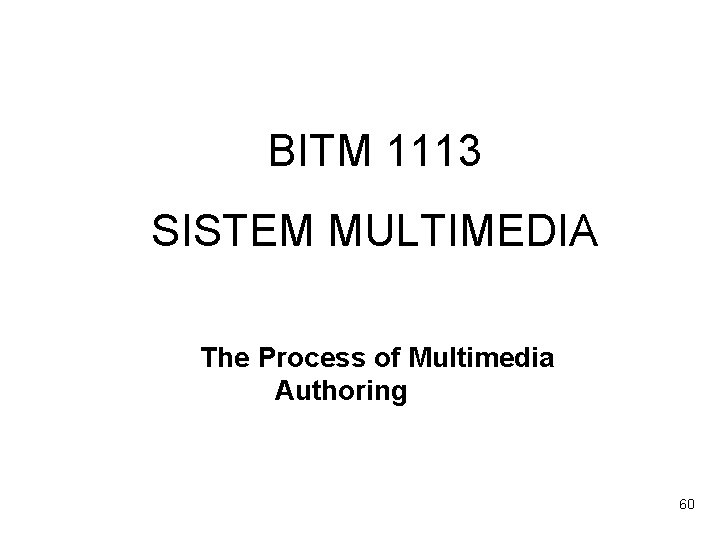 BITM 1113

SISTEM MULTIMEDIA

The Process of Multimedia Authoring

60